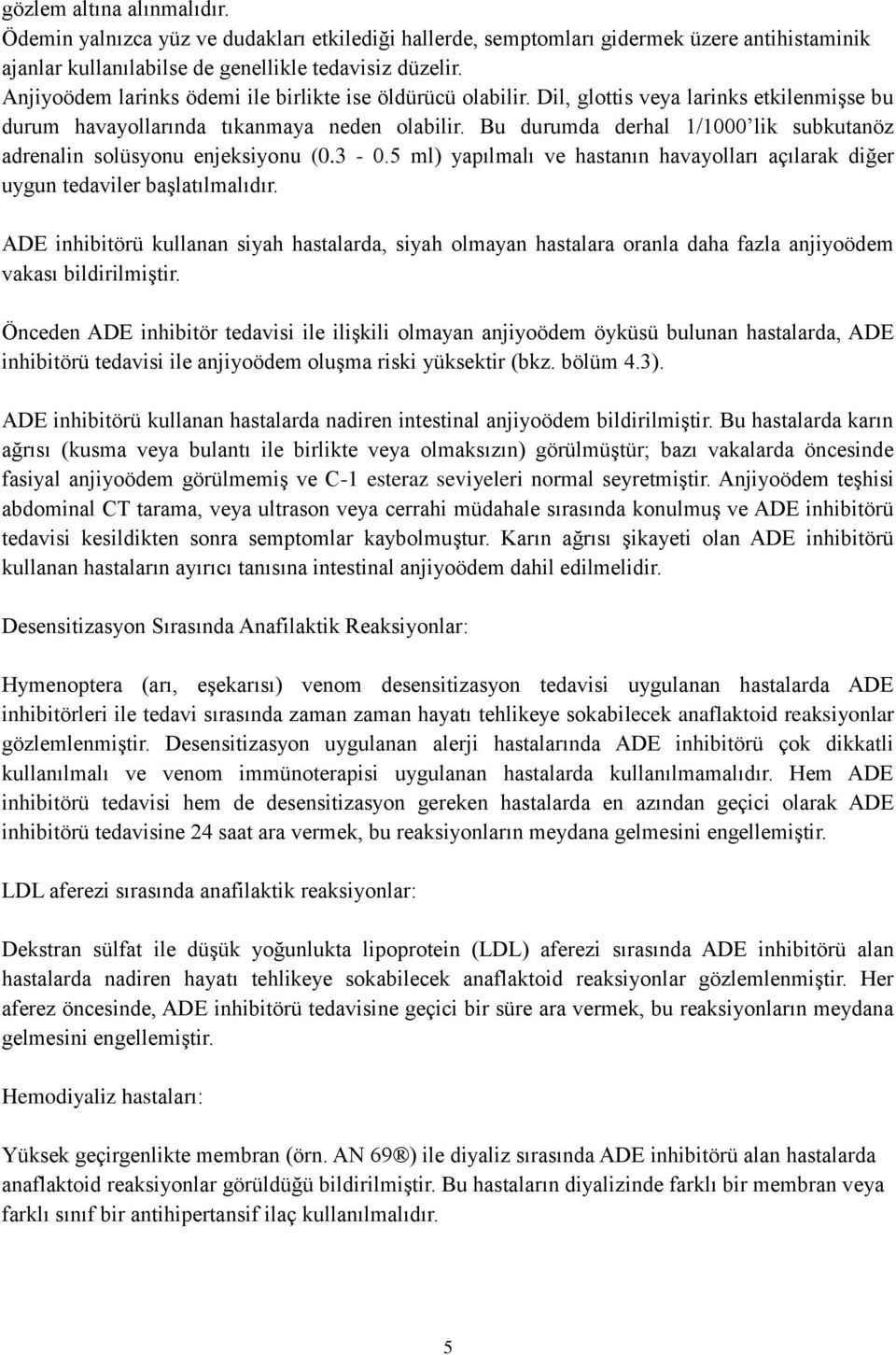 gözlem altına alınmalıdır.
Ödemin yalnızca yüz ve dudakları etkilediği hallerde, semptomları gidermek üzere antihistaminik ajanlar kullanılabilse de genellikle tedavisiz düzelir.
Anjiyoödem larinks ödemi ile birlikte ise öldürücü olabilir. Dil, glottis veya larinks etkilenmişse bu durum havayollarında tıkanmaya neden olabilir. Bu durumda derhal 1/1000'lik subkutanöz adrenalin solüsyonu enjeksiyonu (0.3 - 0.5 ml) yapılmalı ve hastanın havayolları açılarak diğer uygun tedaviler başlatılmalıdır.

ADE inhibitörü kullanan siyah hastalarda, siyah olmayan hastalara oranla daha fazla anjiyoödem vakası bildirilmiştir.

Önceden ADE inhibitör tedavisi ile ilişkili olmayan anjiyoödem öyküsü bulunan hastalarda, ADE inhibitörü tedavisi ile anjiyoödem oluşma riski yüksektir (bkz. bölüm 4.3).

ADE inhibitörü kullanan hastalarda nadiren intestinal anjiyoödem bildirilmiştir. Bu hastalarda karın ağrısı (kusma veya bulantı ile birlikte veya olmaksızın) görülmüştür; bazı vakalarda öncesinde fasiyal anjiyoödem görülmemiş ve C-1 esteraz seviyeleri normal seyretmiştir. Anjiyoödem teşhisi abdominal CT tarama, veya ultrason veya cerrahi müdahale sırasında konulmuş ve ADE inhibitörü tedavisi kesildikten sonra semptomlar kaybolmuştur. Karın ağrısı şikayeti olan ADE inhibitörü kullanan hastaların ayırıcı tanısına intestinal anjiyoödem dahil edilmelidir.

Desensitizasyon Sırasında Anafilaktik Reaksiyonlar:

Hymenoptera (arı, eşekarısı) venom desensitizasyon tedavisi uygulanan hastalarda ADE inhibitörleri ile tedavi sırasında zaman zaman hayatı tehlikeye sokabilecek anaflaktoid reaksiyonlar gözlemlenmiştir. Desensitizasyon uygulanan alerji hastalarında ADE inhibitörü çok dikkatli kullanılmalı ve venom immünoterapisi uygulanan hastalarda kullanılmamalıdır. Hem ADE inhibitörü tedavisi hem de desensitizasyon gereken hastalarda en azından geçici olarak ADE inhibitörü tedavisine 24 saat ara vermek, bu reaksiyonların meydana gelmesini engellemiştir.

LDL aferezi sırasında anafilaktik reaksiyonlar:

Dekstran sülfat ile düşük yoğunlukta lipoprotein (LDL) aferezi sırasında ADE inhibitörü alan hastalarda nadiren hayatı tehlikeye sokabilecek anaflaktoid reaksiyonlar gözlemlenmiştir. Her aferez öncesinde, ADE inhibitörü tedavisine geçici bir süre ara vermek, bu reaksiyonların meydana gelmesini engellemiştir.

Hemodiyaliz hastaları:

Yüksek geçirgenlikte membran (örn. AN 69®) ile diyaliz sırasında ADE inhibitörü alan hastalarda anaflaktoid reaksiyonlar görüldüğü bildirilmiştir. Bu hastaların diyalizinde farklı bir membran veya farklı sınıf bir antihipertansif ilaç kullanılmalıdır.

5